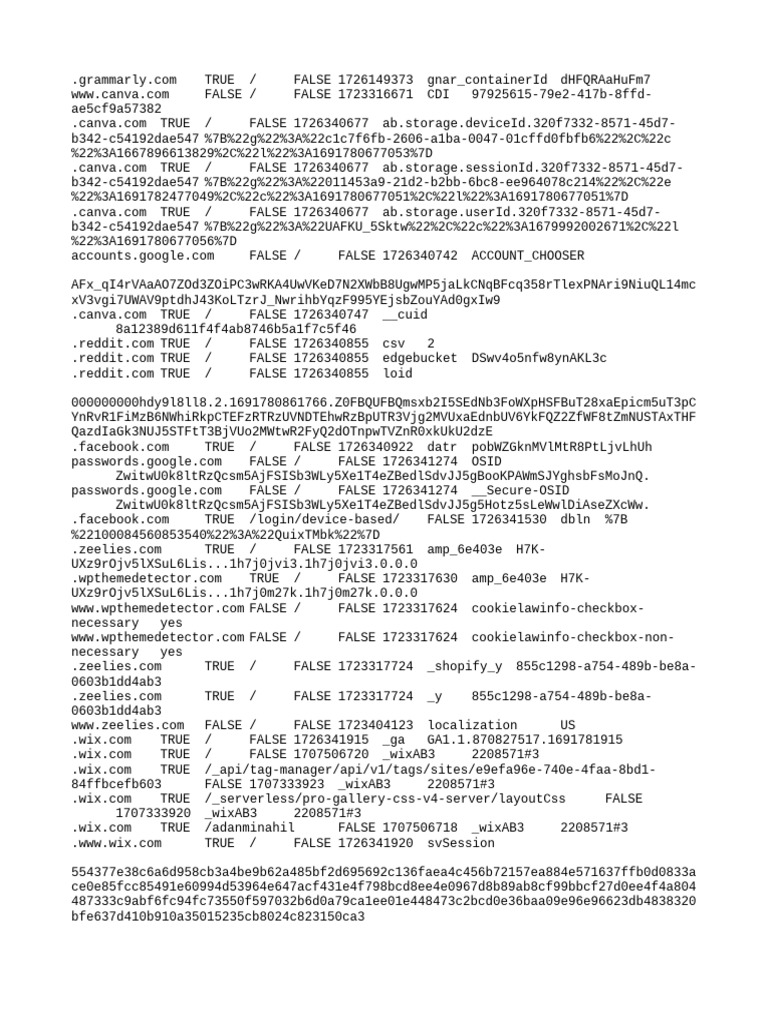 .grammarly.com	TRUE	/	FALSE	1726149373	gnar_containerId	dHFQRAaHuFm7
www.canva.com	FALSE	/	FALSE	1723316671	CDI	97925615-79e2-417b-8ffd-ae5cf9a57382
.canva.com	TRUE	/	FALSE	1726340677	ab.storage.deviceId.320f7332-8571-45d7-b342-c54192dae547	%7B%22g%22%3A%22c1c7f6fb-2606-a1ba-0047-01cffd0fbfb6%22%2C%22c%22%3A1667896613829%2C%22l%22%3A1691780677053%7D
.canva.com	TRUE	/	FALSE	1726340677	ab.storage.sessionId.320f7332-8571-45d7-b342-c54192dae547	%7B%22g%22%3A%22011453a9-21d2-b2bb-6bc8-ee964078c214%22%2C%22e%22%3A1691782477049%2C%22c%22%3A1691780677051%2C%22l%22%3A1691780677051%7D
.canva.com	TRUE	/	FALSE	1726340677	ab.storage.userId.320f7332-8571-45d7-b342-c54192dae547	%7B%22g%22%3A%22UAFKU_5Sktw%22%2C%22c%22%3A1679992002671%2C%22l%22%3A1691780677056%7D
accounts.google.com	FALSE	/	FALSE	1726340742	ACCOUNT_CHOOSER

AFx_qI4rVAaAO7ZOd3ZOiPC3wRKA4UwVKeD7N2XWbB8UgwMP5jaLkCNqBFcq358rTlexPNAri9NiuQL14mcxV3vgi7UWAV9ptdhJ43KoLTzrJ_NwrihbYqzF995YEjsbZouYAd0gxIw9
.canva.com	TRUE	/	FALSE	1726340747	__cuid	8a12389d611f4f4ab8746b5a1f7c5f46
.reddit.com	TRUE	/	FALSE	1726340855	csv	2
.reddit.com	TRUE	/	FALSE	1726340855	edgebucket	DSwv4o5nfw8ynAKL3c
.reddit.com	TRUE	/	FALSE	1726340855	loid

000000000hdy9l8ll8.2.1691780861766.Z0FBQUFBQmsxb2I5SEdNb3FoWXpHSFBuT28xaEpicm5uT3pCYnRvR1FiMzB6NWhiRkpCTEFzRTRzUVNDTEhwRzBpUTR3Vjg2MVUxaEdnbUV6YkFQZ2ZfWF8tZmNUSTAxTHFQazdIaGk3NUJ5STFtT3BjVUo2MWtwR2FyQ2dOTnpwTVZnR0xkUkU2dzE
.facebook.com	TRUE	/	FALSE	1726340922	datr	pobWZGknMVlMtR8PtLjvLhUh
passwords.google.com	FALSE	/	FALSE	1726341274	OSID	ZwitwU0k8ltRzQcsm5AjFSISb3WLy5Xe1T4eZBedlSdvJJ5gBooKPAWmSJYghsbFsMoJnQ.
passwords.google.com	FALSE	/	FALSE	1726341274	__Secure-OSID	ZwitwU0k8ltRzQcsm5AjFSISb3WLy5Xe1T4eZBedlSdvJJ5g5Hotz5sLeWwlDiAseZXcWw.
.facebook.com	TRUE	/login/device-based/	FALSE	1726341530	dbln	%7B%22100084560853540%22%3A%22QuixTMbk%22%7D
.zeelies.com	TRUE	/	FALSE	1723317561	amp_6e403e	H7K-UXz9rOjv5lXSuL6Lis...1h7j0jvi3.1h7j0jvi3.0.0.0
.wpthemedetector.com	TRUE	/	FALSE	1723317630	amp_6e403e	H7K-UXz9rOjv5lXSuL6Lis...1h7j0m27k.1h7j0m27k.0.0.0
www.wpthemedetector.com	FALSE	/	FALSE	1723317624	cookielawinfo-checkbox-necessary	yes
www.wpthemedetector.com	FALSE	/	FALSE	1723317624	cookielawinfo-checkbox-non-necessary	yes
.zeelies.com	TRUE	/	FALSE	1723317724	_shopify_y	855c1298-a754-489b-be8a-0603b1dd4ab3
.zeelies.com	TRUE	/	FALSE	1723317724	_y	855c1298-a754-489b-be8a-0603b1dd4ab3
www.zeelies.com	FALSE	/	FALSE	1723404123	localization	US
.wix.com	TRUE	/	FALSE	1726341915	_ga	GA1.1.870827517.1691781915
.wix.com	TRUE	/	FALSE	1707506720	_wixAB3	2208571#3
.wix.com	TRUE	/_api/tag-manager/api/v1/tags/sites/e9efa96e-740e-4faa-8bd1-84ffbcefb603	FALSE	1707333923	_wixAB3	2208571#3
.wix.com	TRUE	/_serverless/pro-gallery-css-v4-server/layoutCss	FALSE	1707333920	_wixAB3	2208571#3
.wix.com	TRUE	/adanminahil	FALSE	1707506718	_wixAB3	2208571#3
.www.wix.com	TRUE	/	FALSE	1726341920	svSession

554377e38c6a6d958cb3a4be9b62a485bf2d695692c136faea4c456b72157ea884e571637ffb0d0833ace0e85fcc85491e60994d53964e647acf431e4f798bcd8ee4e0967d8b89ab8cf99bbcf27d0ee4f4a804487333c9abf6fc94fc73550f597032b6d0a79ca1ee01e448473c2bcd0e36baa09e96e96623db4838320bfe637d410b910a35015235cb8024c823150ca3